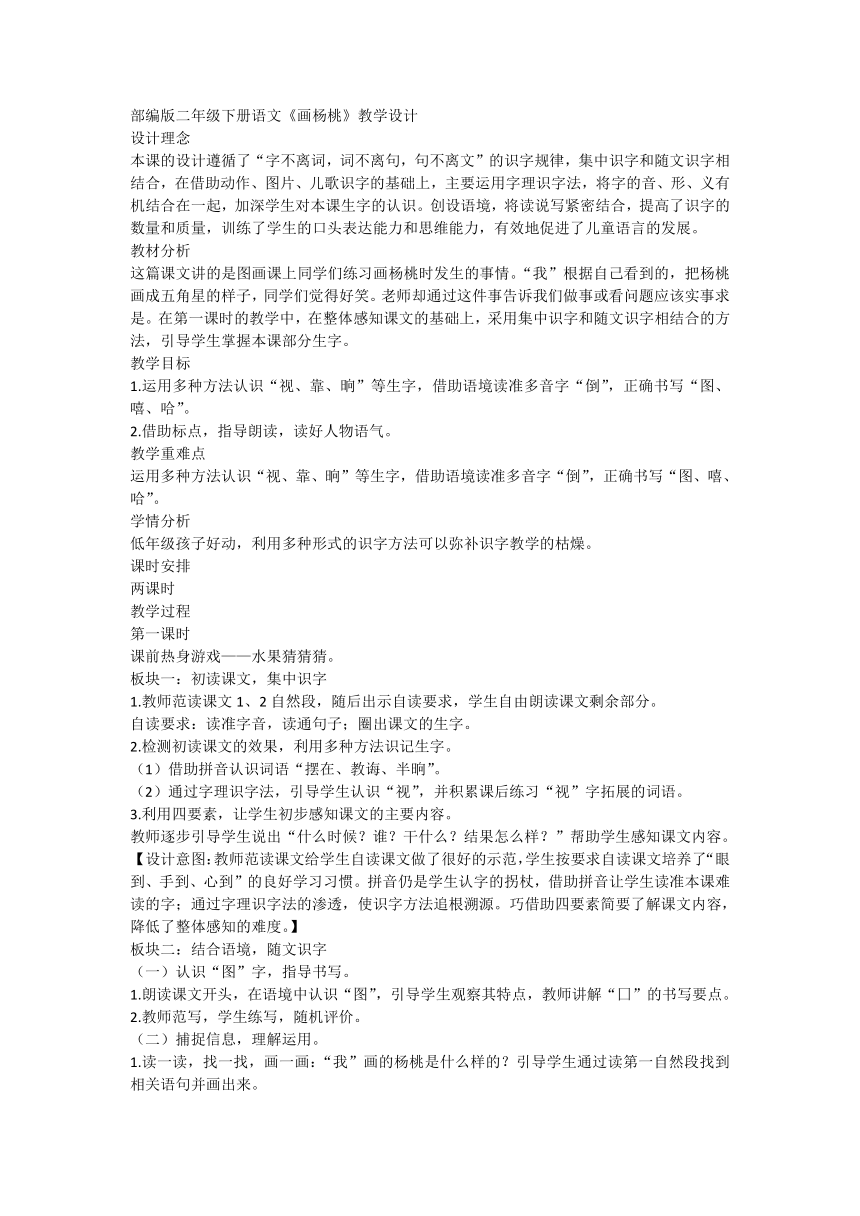 部编版二年级下册语文《画杨桃》教学设计
设计理念
本课的设计遵循了“字不离词，词不离句，句不离文”的识字规律，集中识字和随文识字相结合，在借助动作、图片、儿歌识字的基础上，主要运用字理识字法，将字的音、形、义有机结合在一起，加深学生对本课生字的认识。创设语境，将读说写紧密结合，提高了识字的数量和质量，训练了学生的口头表达能力和思维能力，有效地促进了儿童语言的发展。
教材分析
这篇课文讲的是图画课上同学们练习画杨桃时发生的事情。“我”根据自己看到的，把杨桃画成五角星的样子，同学们觉得好笑。老师却通过这件事告诉我们做事或看问题应该实事求是。在第一课时的教学中，在整体感知课文的基础上，采用集中识字和随文识字相结合的方法，引导学生掌握本课部分生字。
教学目标
1.运用多种方法认识“视、靠、晌”等生字，借助语境读准多音字“倒”，正确书写“图、嘻、哈”。
2.借助标点，指导朗读，读好人物语气。
教学重难点
运用多种方法认识“视、靠、晌”等生字，借助语境读准多音字“倒”，正确书写“图、嘻、哈”。
学情分析
低年级孩子好动，利用多种形式的识字方法可以弥补识字教学的枯燥。
课时安排
两课时
教学过程
第一课时
课前热身游戏——水果猜猜猜。
板块一：初读课文，集中识字
1.教师范读课文 1、2 自然段，随后出示自读要求，学生自由朗读课文剩余部分。
自读要求：读准字音，读通句子；圈出课文的生字。
2.检测初读课文的效果，利用多种方法识记生字。
（1）借助拼音认识词语“摆在、教诲、半晌”。
（2）通过字理识字法，引导学生认识“视”，并积累课后练习“视”字拓展的词语。
3.利用四要素，让学生初步感知课文的主要内容。
教师逐步引导学生说出“什么时候？谁？干什么？结果怎么样？”帮助学生感知课文内容。
【设计意图:教师范读课文给学生自读课文做了很好的示范,学生按要求自读课文培养了“眼到、手到、心到”的良好学习习惯。拼音仍是学生认字的拐杖，借助拼音让学生读准本课难读的字；通过字理识字法的渗透，使识字方法追根溯源。巧借助四要素简要了解课文内容，降低了整体感知的难度。】
板块二：结合语境，随文识字
（一）认识“图”字，指导书写。
1.朗读课文开头，在语境中认识“图”，引导学生观察其特点，教师讲解“囗”的书写要点。
2.教师范写，学生练写，随机评价。
（二）捕捉信息，理解运用。
1.读一读，找一找，画一画：“我”画的杨桃是什么样的？引导学生通过读第一自然段找到相关语句并画出来。